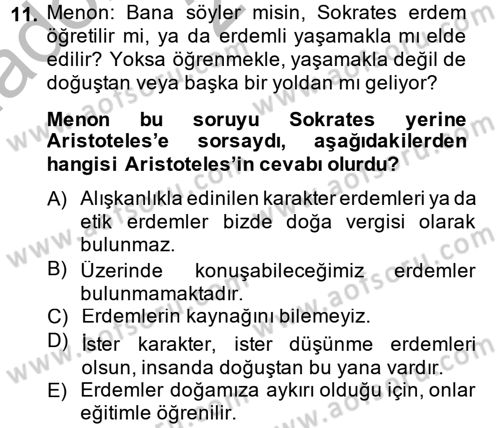 11. Menon: Bana söyler misin, Sokrates erdem öğretilir mi, ya da erdemli yaşamakla mı elde edilir? Yoksa öğrenmekle, yaşamakla değil de doğuştan veya başka bir yoldan mı geliyor?

Menon bu soruyu Sokrates yerine Aristoteles'e sorsaydı, aşağıdakilerden hangisi Aristoteles'in cevabı olurdu?

A) Alışkanlıkla edinilen karakter erdemleri ya da etik erdemler bizde doğa vergisi olarak bulunmaz.
B) Üzerinde konuşabileceğimiz erdemler bulunmamaktadır.
C) Erdemlerin kaynağını bilemeyiz.
D) İster karakter, ister düşünme erdemleri olsun, insanda doğuştan bu yana vardır.
E) Erdemler doğamıza aykırı olduğu için, onlar eğitimle öğrenilir.

www.aofsoru.com